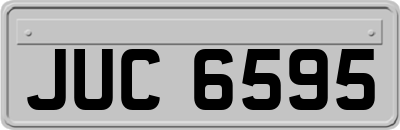 JUC 6595